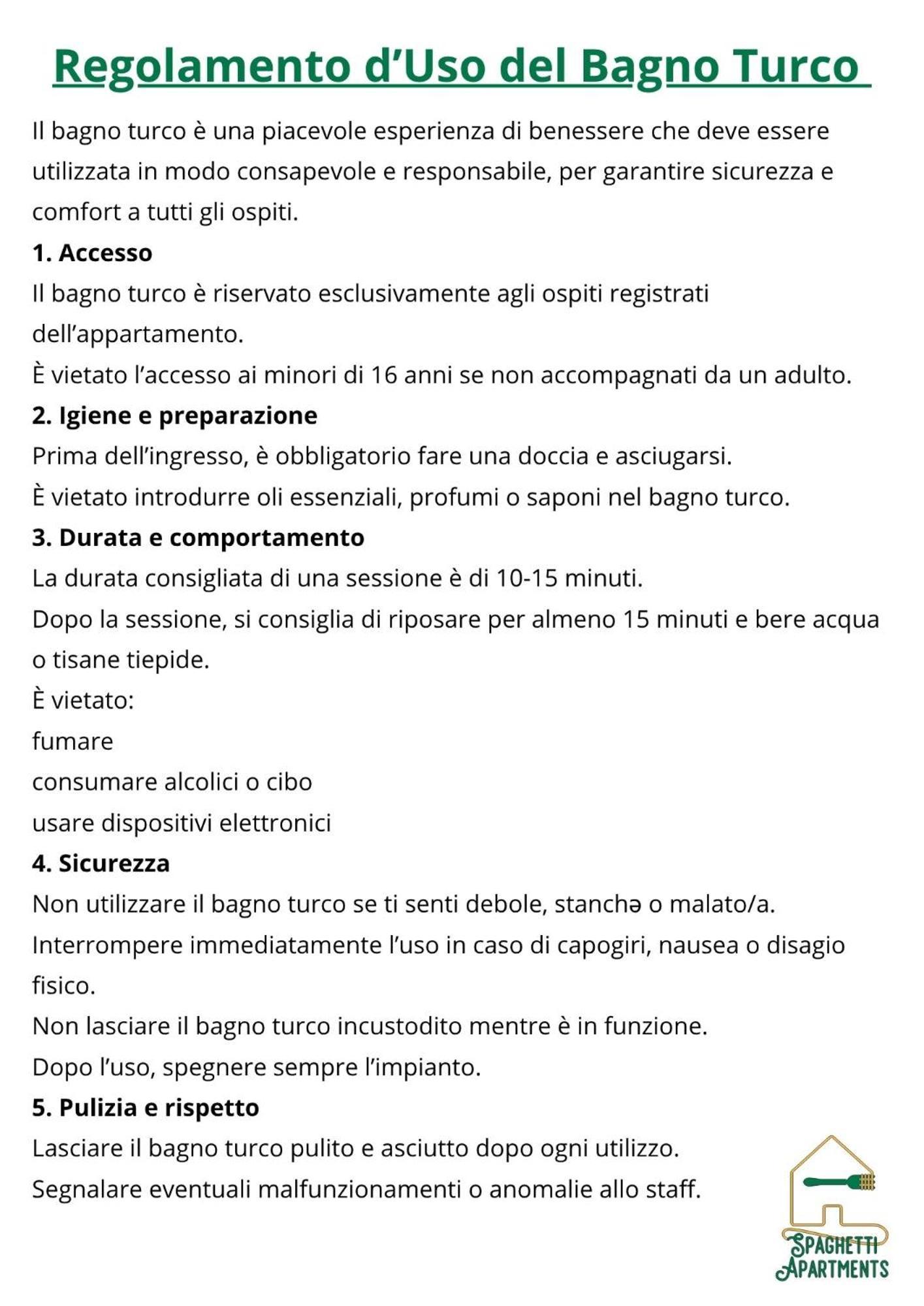 Regolamento d’Uso del Bagno Turco

Il bagno turco è una piacevole esperienza di benessere che deve essere utilizzata in modo consapevole e responsabile, per garantire sicurezza e comfort a tutti gli ospiti.

1. Accesso

Il bagno turco è riservato esclusivamente agli ospiti registrati dell’appartamento.

È vietato l’accesso ai minori di 16 anni se non accompagnati da un adulto.

2. Igiene e preparazione

Prima dell’ingresso, è obbligatorio fare una doccia e asciugarsi.

È vietato introdurre oli essenziali, profumi o saponi nel bagno turco.

3. Durata e comportamento

La durata consigliata di una sessione è di 10-15 minuti.

Dopo la sessione, si consiglia di riposare per almeno 15 minuti e bere acqua o tisane tiepide.

È vietato:

fumare

consumare alcolici o cibo

usare dispositivi elettronici

4. Sicurezza

Non utilizzare il bagno turco se ti senti debole, stanchə o malato/a.

Interrompere immediatamente l’uso in caso di capogiri, nausea o disagio fisico.

Non lasciare il bagno turco incustodito mentre è in funzione.

Dopo l’uso, spegnere sempre l’impianto.

5. Pulizia e rispetto

Lasciare il bagno turco pulito e asciutto dopo ogni utilizzo.

Segnalare eventuali malfunzionamenti o anomalie allo staff.

SPAGHETTI APARTMENTS